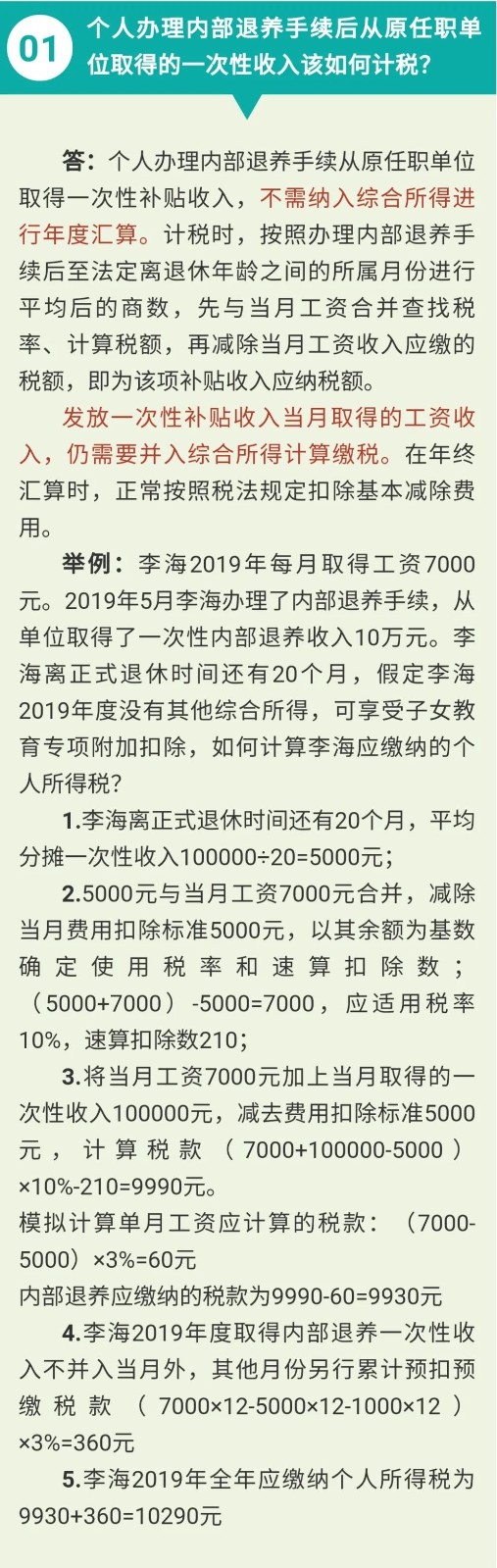 01 个人办理内部退养手续后从原任职单位取得的一次性收入该如何计税？

答：个人办理内部退养手续从原任职单位取得一次性补贴收入，不需纳入综合所得进行年度汇算。计税时，按照办理内部退养手续后至法定离退休年龄之间的所属月份进行平均后的商数，先与当月工资合并查找税率、计算税额，再减除当月工资收入应缴的税额，即为该项补贴收入应纳税额。

发放一次性补贴收入当月取得的工资收入，仍需要并入综合所得计算缴税。在年终汇算时，正常按照税法规定扣除基本减除费用。

举例：李海2019年每月取得工资7000元。2019年5月李海办理了内部退养手续，从单位取得了一次性内部退养收入10万元。李海离正式退休时间还有20个月，假定李海2019年度没有其他综合所得，可享受子女教育专项附加扣除，如何计算李海应缴纳的个人所得税？

1.李海离正式退休时间还有20个月，平均分摊一次性收入100000÷20=5000元；

2.5000元与当月工资7000元合并，减除当月费用扣除标准5000元，以其余额为基数确定使用税率和速算扣除数；（5000+7000）-5000=7000，应适用税率10%，速算扣除数210；

3.将当月工资7000元加上当月取得的一次性收入100000元，减去费用扣除标准5000元，计算税款（7000+100000-5000）×10%-210=9990元。
模拟计算单月工资应计算的税款：（7000-5000）×3%=60元
内部退养应缴纳的税款为9990-60=9930元

4.李海2019年度取得内部退养一次性收入不并入当月外，其他月份另行累计预扣预缴税款（7000×12-5000×12-1000×12）×3%=360元

5.李海2019年全年应缴纳个人所得税为9930+360=10290元